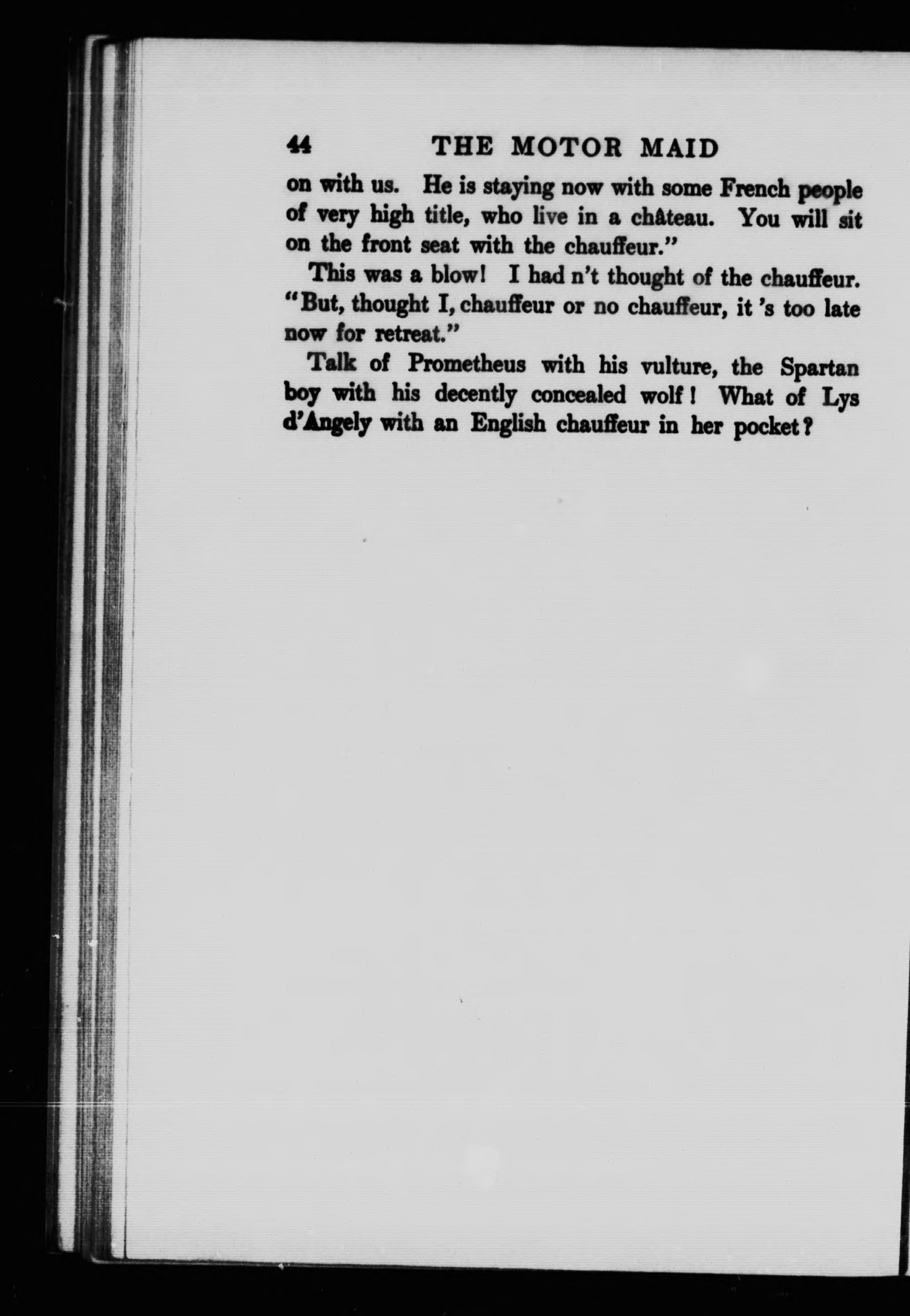 44 THE MOTOR MAID

on with us. He is staying now with some French people of very high title, who live in a château. You will sit on the front seat with the chauffeur."

This was a blow! I had n't thought of the chauffeur. "But, thought I, chauffeur or no chauffeur, it 's too late now for retreat."

Talk of Prometheus with his vulture, the Spartan boy with his decently concealed wolf! What of Lys d'Angely with an English chauffeur in her pocket?